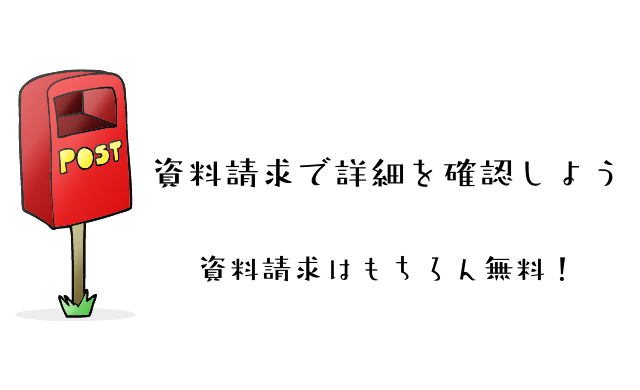 POST

資料請求で詳細を確認しよう

資料請求はもちろん無料！